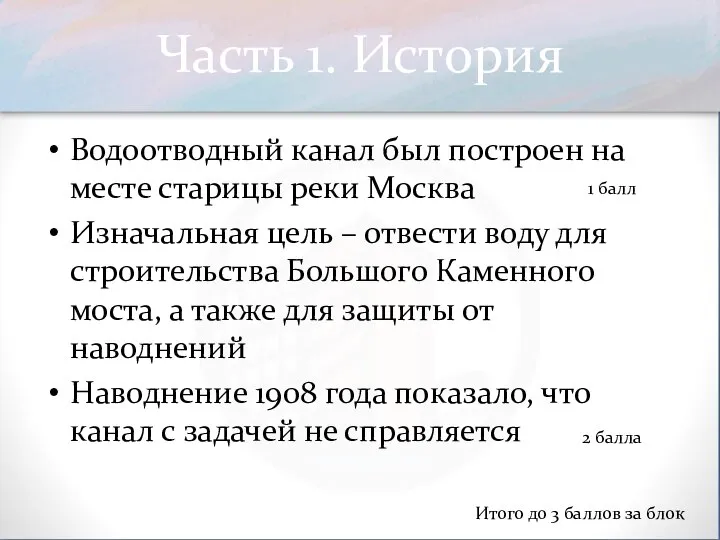 Часть 1. История

• Водоотводный канал был построен на месте старицы реки Москва 1 балл

• Изначальная цель – отвести воду для строительства Большого Каменного моста, а также для защиты от наводнений

• Наводнение 1908 года показало, что канал с задачей не справляется 2 балла

Итого до 3 баллов за блок